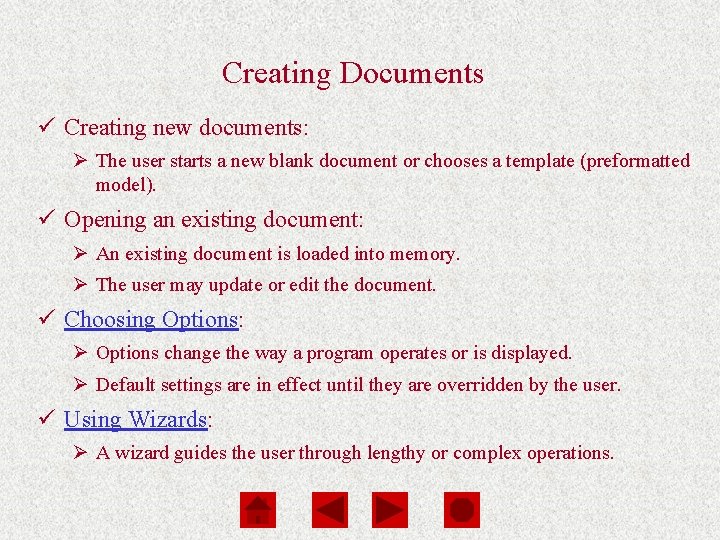 Creating Documents

✓ Creating new documents:

➢ The user starts a new blank document or chooses a template (preformatted model).

✓ Opening an existing document:

➢ An existing document is loaded into memory.

➢ The user may update or edit the document.

✓ Choosing Options:

➢ Options change the way a program operates or is displayed.

➢ Default settings are in effect until they are overridden by the user.

✓ Using Wizards:

➢ A wizard guides the user through lengthy or complex operations.